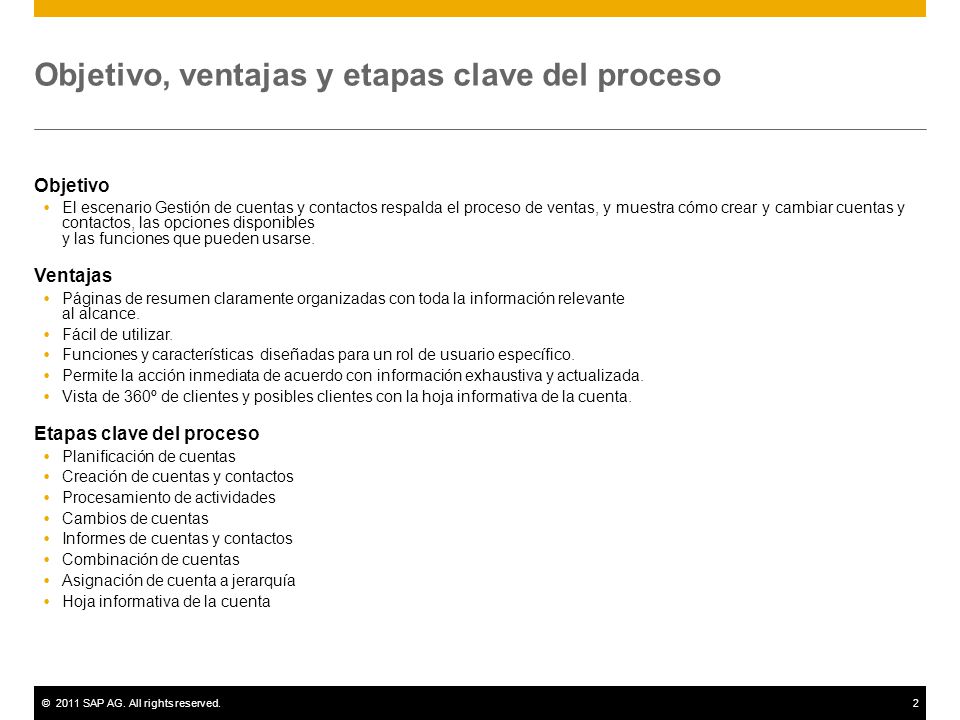 Objetivo, ventajas y etapas clave del proceso

Objetivo
• El escenario Gestión de cuentas y contactos respalda el proceso de ventas, y muestra cómo crear y cambiar cuentas y contactos, las opciones disponibles y las funciones que pueden usarse.

Ventajas
• Páginas de resumen claramente organizadas con toda la información relevante al alcance.
• Fácil de utilizar.
• Funciones y características diseñadas para un rol de usuario específico.
• Permite la acción inmediata de acuerdo con información exhaustiva y actualizada.
• Vista de 360º de clientes y posibles clientes con la hoja informativa de la cuenta.

Etapas clave del proceso
• Planificación de cuentas
• Creación de cuentas y contactos
• Procesamiento de actividades
• Cambios de cuentas
• Informes de cuentas y contactos
• Combinación de cuentas
• Asignación de cuenta a jerarquía
• Hoja informativa de la cuenta

© 2011 SAP AG. All rights reserved.
2